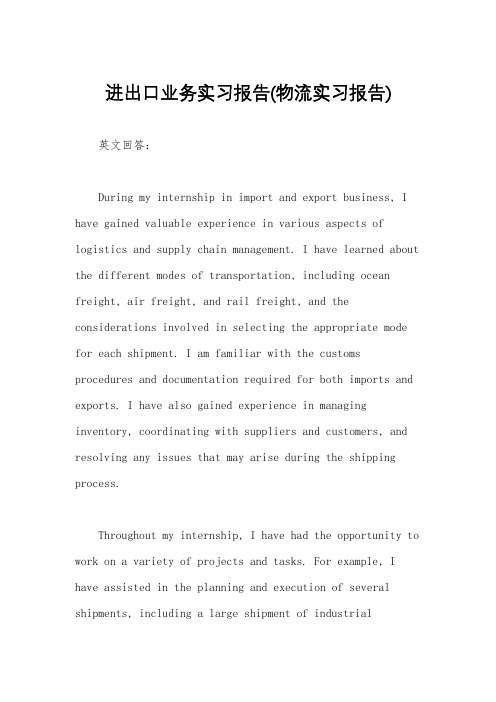 进出口业务实习报告(物流实习报告)

英文回答：

During my internship in import and export business, I have gained valuable experience in various aspects of logistics and supply chain management. I have learned about the different modes of transportation, including ocean freight, air freight, and rail freight, and the considerations involved in selecting the appropriate mode for each shipment. I am familiar with the customs procedures and documentation required for both imports and exports. I have also gained experience in managing inventory, coordinating with suppliers and customers, and resolving any issues that may arise during the shipping process.

Throughout my internship, I have had the opportunity to work on a variety of projects and tasks. For example, I have assisted in the planning and execution of several shipments, including a large shipment of industrial